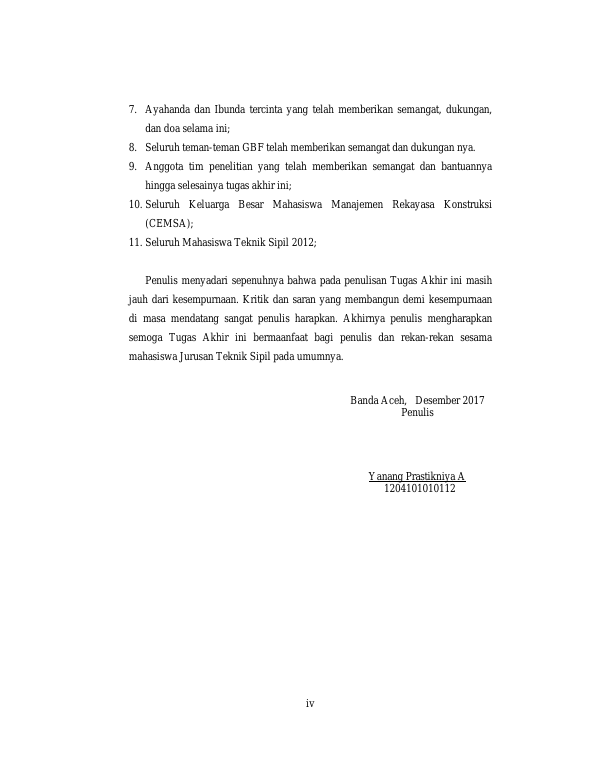 7. Ayahanda dan Ibunda tercinta yang telah memberikan semangat, dukungan, dan doa selama ini;
8. Seluruh teman-teman GBF telah memberikan semangat dan dukungan nya.
9. Anggota tim penelitian yang telah memberikan semangat dan bantuannya hingga selesainya tugas akhir ini;
10. Seluruh Keluarga Besar Mahasiswa Manajemen Rekayasa Konstruksi (CEMSA);
11. Seluruh Mahasiswa Teknik Sipil 2012;

Penulis menyadari sepenuhnya bahwa pada penulisan Tugas Akhir ini masih jauh dari kesempurnaan. Kritik dan saran yang membangun demi kesempurnaan di masa mendatang sangat penulis harapkan. Akhirnya penulis mengharapkan semoga Tugas Akhir ini bermaanfaat bagi penulis dan rekan-rekan sesama mahasiswa Jurusan Teknik Sipil pada umumnya.

Banda Aceh, Desember 2017
Penulis

Yanang Prastikniya A
1204101010112

iv